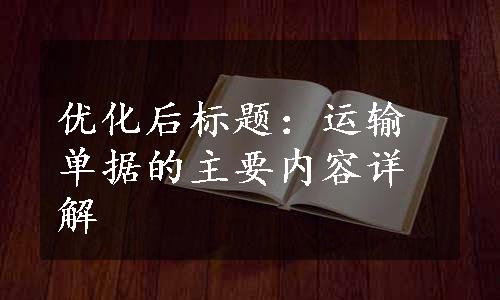 优化后标题：运输单据的主要内容详解